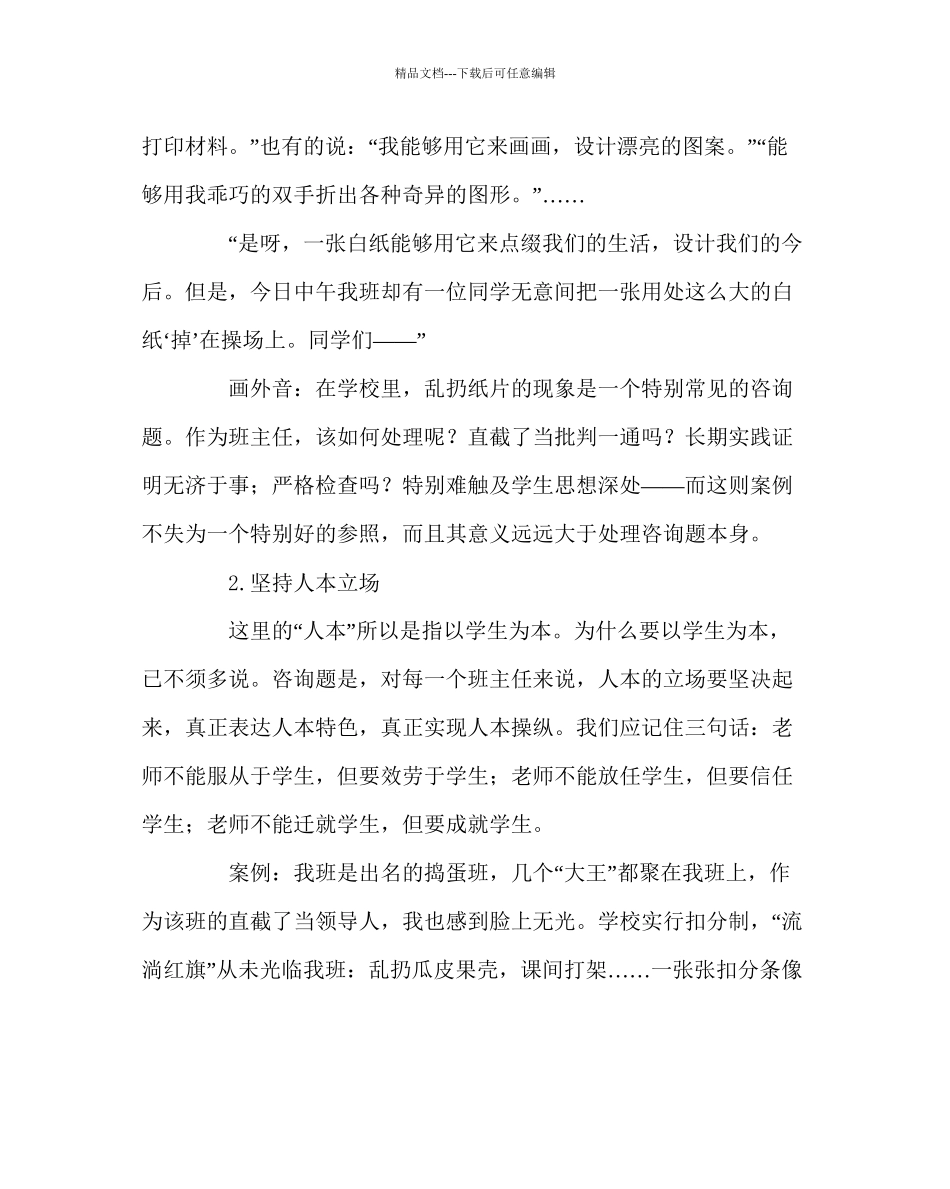 精品文档---下载后可任意编辑

打印材料。”也有的说：“我能够用它来画画，设计漂亮的图案。”“能够用我乖巧的双手折出各种奇异的图形。”……

“是呀，一张白纸能够用它来点缀我们的生活，设计我们的今后。但是，今日中午我班却有一位同学无意间把一张用处这么大的白纸‘掉’在操场上。同学们——”

画外音：在学校里，乱扔纸片的现象是一个特别常见的咨询题。作为班主任，该如何处理呢？直截了当批判一通吗？长期实践证明无济于事；严格检查吗？特别难触及学生思想深处——而这则案例不失为一个特别好的参照，而且其意义远远大于处理咨询题本身。

2.坚持人本立场

这里的“人本”所以是指以学生为本。为什么要以学生为本，已不须多说。咨询题是，对每一个班主任来说，人本的立场要坚决起来，真正表达人本特色，真正实现人本操纵。我们应记住三句话：老师不能服从于学生，但要效劳于学生；老师不能放任学生，但要信任学生；老师不能迁就学生，但要成就学生。

案例：我班是出名的捣蛋班，几个“大王”都聚在我班上，作为该班的直截了当领导人，我也感到脸上无光。学校实行扣分制，“流淌红旗”从未光临我班：乱扔瓜皮果壳，课间打架……一张张扣分条像